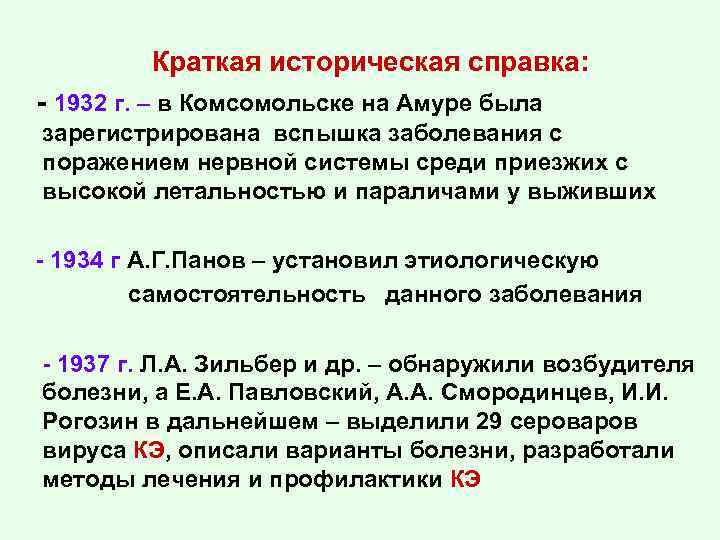 Краткая историческая справка:

- 1932 г. – в Комсомольске на Амуре была зарегистрирована вспышка заболевания с поражением нервной системы среди приезжих с высокой летальностью и параличами у выживших

- 1934 г А.Г.Панов – установил этиологическую самостоятельность данного заболевания

- 1937 г. Л.А. Зильбер и др. – обнаружили возбудителя болезни, а Е.А. Павловский, А.А. Смородинцев, И.И. Рогозин в дальнейшем – выделили 29 сероваров вируса КЭ, описали варианты болезни, разработали методы лечения и профилактики КЭ